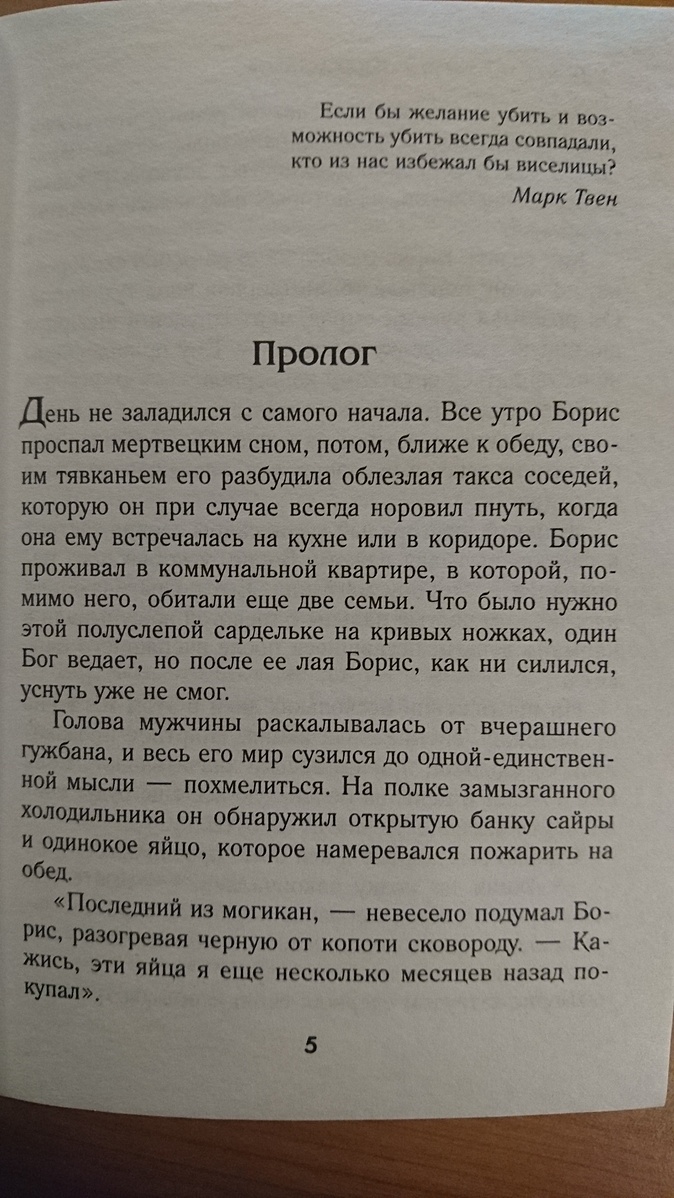 Если бы желание убить и возможность убить всегда совпадали, кто из нас избежал бы виселицы?

Марк Твен

Пролог

День не заладился с самого начала. Все утро Борис проспал мертвецким сном, потом, ближе к обеду, своим тявканьем его разбудила облезлая такса соседей, которую он при случае всегда норовил пнуть, когда она ему встречалась на кухне или в коридоре. Борис проживал в коммунальной квартире, в которой, помимо него, обитали еще две семьи. Что было нужно этой полуслепой сардельке на кривых ножках, один Бог ведает, но после ее лая Борис, как ни силился, уснуть уже не смог.

Голова мужчины раскалывалась от вчерашнего гужбана, и весь его мир сузился до одной-единственной мысли — похмелиться. На полке замызганного холодильника он обнаружил открытую банку сайры и одинокое яйцо, которое намеревался пожарить на обед.

«Последний из могикан, — невесело подумал Борис, разогревая черную от копоти сковороду. — Кажись, эти яйца я еще несколько месяцев назад покупал».

5